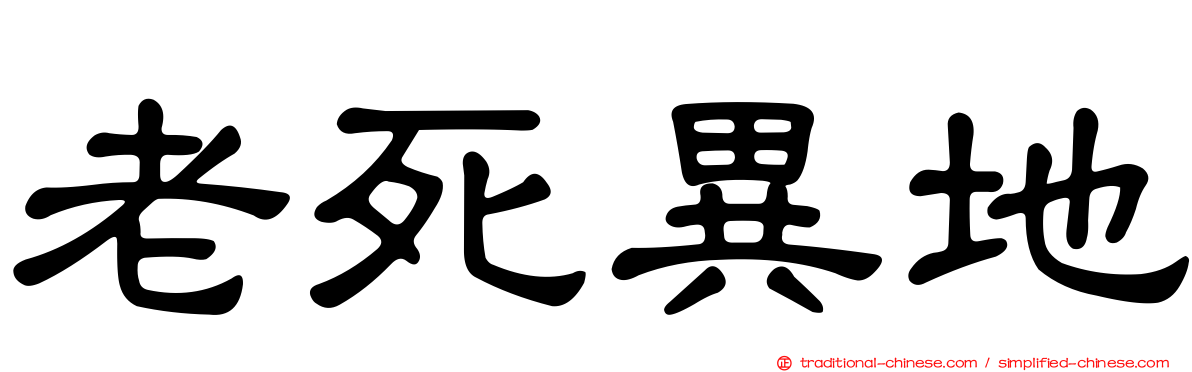 老死異地

正 traditional-chinese.com / simplified-chinese.com